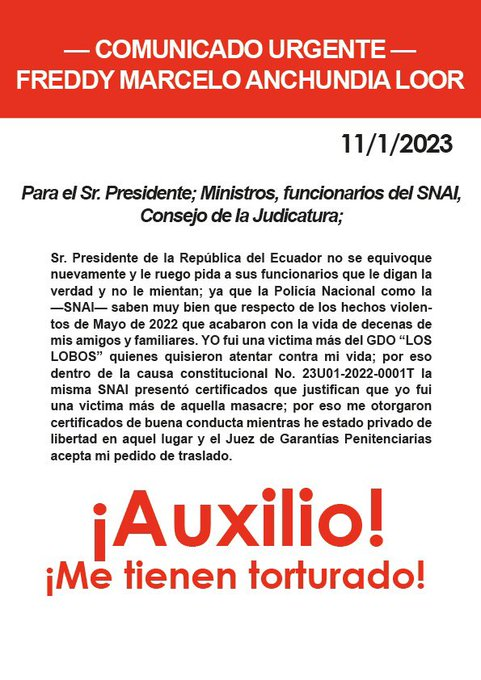 — COMUNICADO URGENTE —
FREDDY MARCELO ANCHUNDIA LOOR

11/1/2023

Para el Sr. Presidente; Ministros, funcionarios del SNAI, Consejo de la Judicatura;

Sr. Presidente de la República del Ecuador no se equivoque nuevamente y le ruego pida a sus funcionarios que le digan la verdad y no le mientan; ya que la Policía Nacional como la —SNAI— saben muy bien que respecto de los hechos violentos de Mayo de 2022 que acabaron con la vida de decenas de mis amigos y familiares. YO fui una victima más del GDO “LOS LOBOS” quienes quisieron atentar contra mi vida; por eso dentro de la causa constitucional No. 23U01-2022-0001T la misma SNAI presentó certificados que justifican que yo fui una victima más de aquella masacre; por eso me otorgaron certificados de buena conducta mientras he estado privado de libertad en aquel lugar y el Juez de Garantías Penitenciarias acepta mi pedido de traslado.

¡Auxilio!
¡Me tienen torturado!